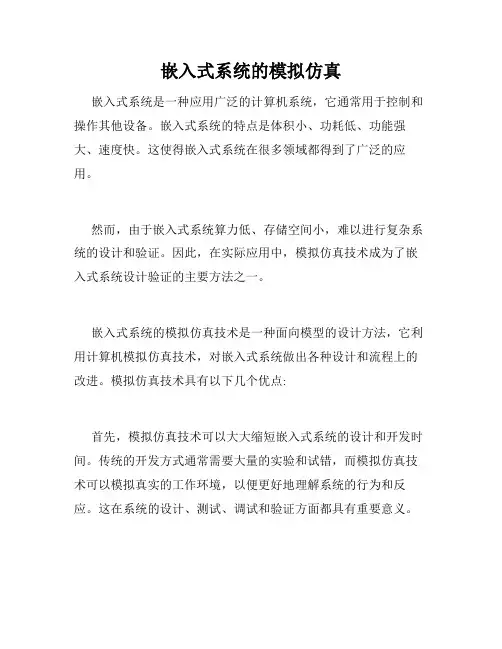 嵌入式系统的模拟仿真

嵌入式系统是一种应用广泛的计算机系统，它通常用于控制和操作其他设备。嵌入式系统的特点是体积小、功耗低、功能强大、速度快。这使得嵌入式系统在很多领域都得到了广泛的应用。

然而，由于嵌入式系统算力低、存储空间小，难以进行复杂系统的设计和验证。因此，在实际应用中，模拟仿真技术成为了嵌入式系统设计验证的主要方法之一。

嵌入式系统的模拟仿真技术是一种面向模型的设计方法，它利用计算机模拟仿真技术，对嵌入式系统做出各种设计和流程上的改进。模拟仿真技术具有以下几个优点:

首先，模拟仿真技术可以大大缩短嵌入式系统的设计和开发时间。传统的开发方式通常需要大量的实验和试错，而模拟仿真技术可以模拟真实的工作环境，以便更好地理解系统的行为和反应。这在系统的设计、测试、调试和验证方面都具有重要意义。